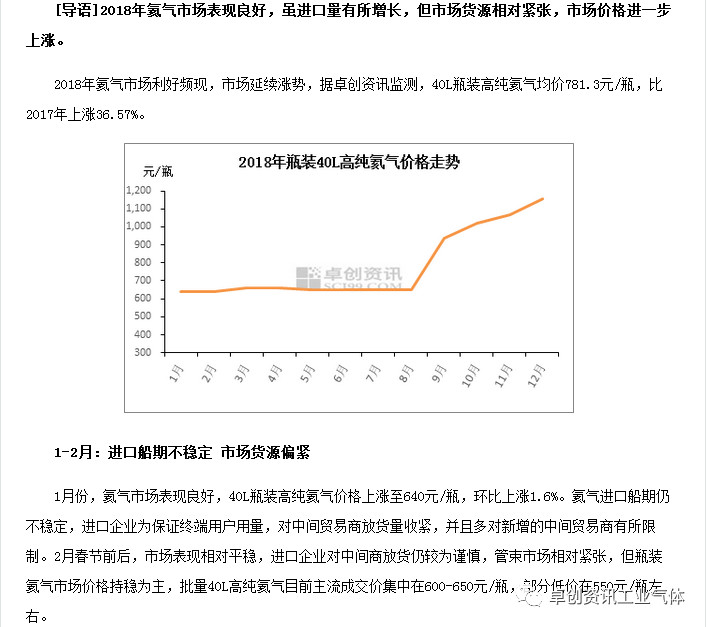 [导语]2018年氦气市场表现良好，虽进口量有所增长，但市场货源相对紧张，市场价格进一步上涨。

2018年氦气市场利好频现，市场延续涨势，据卓创资讯监测，40L瓶装高纯氦气均价781.3元/瓶，比2017年上涨36.57%。

2018年瓶装40L高纯氦气价格走势

元/瓶

1,200
1,100
1,000
900
800
700
600
500
400
300

卓创资讯
SCI99.COM

1月 2月 3月 4月 5月 6月 7月 8月 9月 10月 11月 12月

1-2月：进口船期不稳定 市场货源偏紧

1月份，氦气市场表现良好，40L瓶装高纯氦气价格上涨至640元/瓶，环比上涨1.6%。氦气进口船期仍不稳定，进口企业为保证终端用户用量，对中间贸易商放货量收紧，并且多对新增的中间贸易商有所限制。2月春节前后，市场表现相对平稳，进口企业对中间商放货仍较为谨慎，管束市场相对紧张，但瓶装氦气市场价格持稳为主，批量40L高纯氦气目前主流成交价集中在600-650元/瓶，部分低价在550元/瓶左右。

卓创资讯工业气体